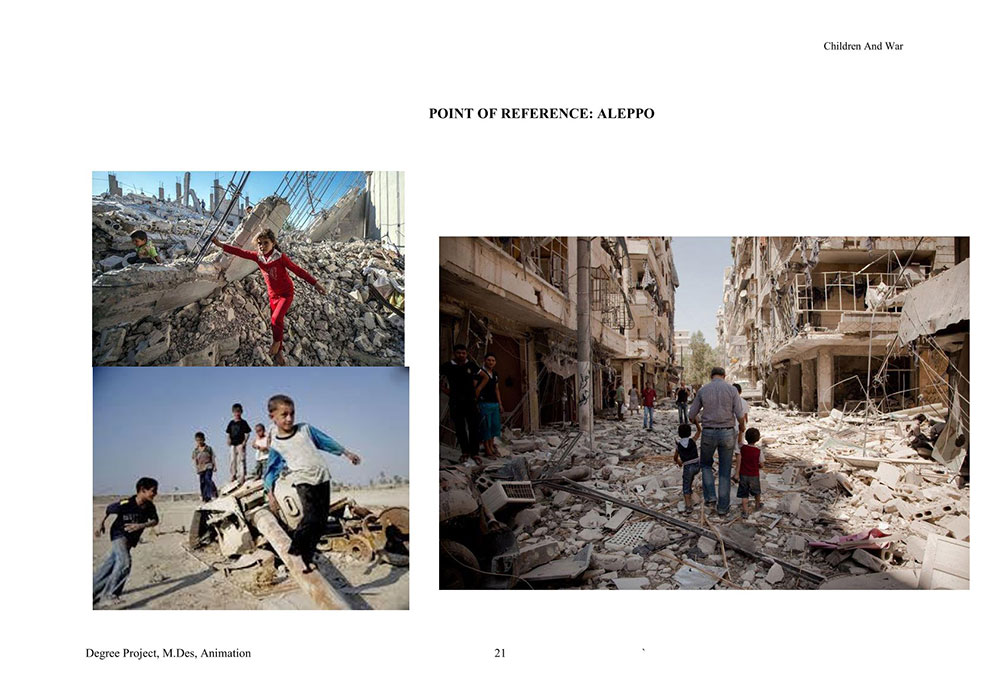 Children And War

POINT OF REFERENCE: ALEPPO

Degree Project, M.Des, Animation 21 `